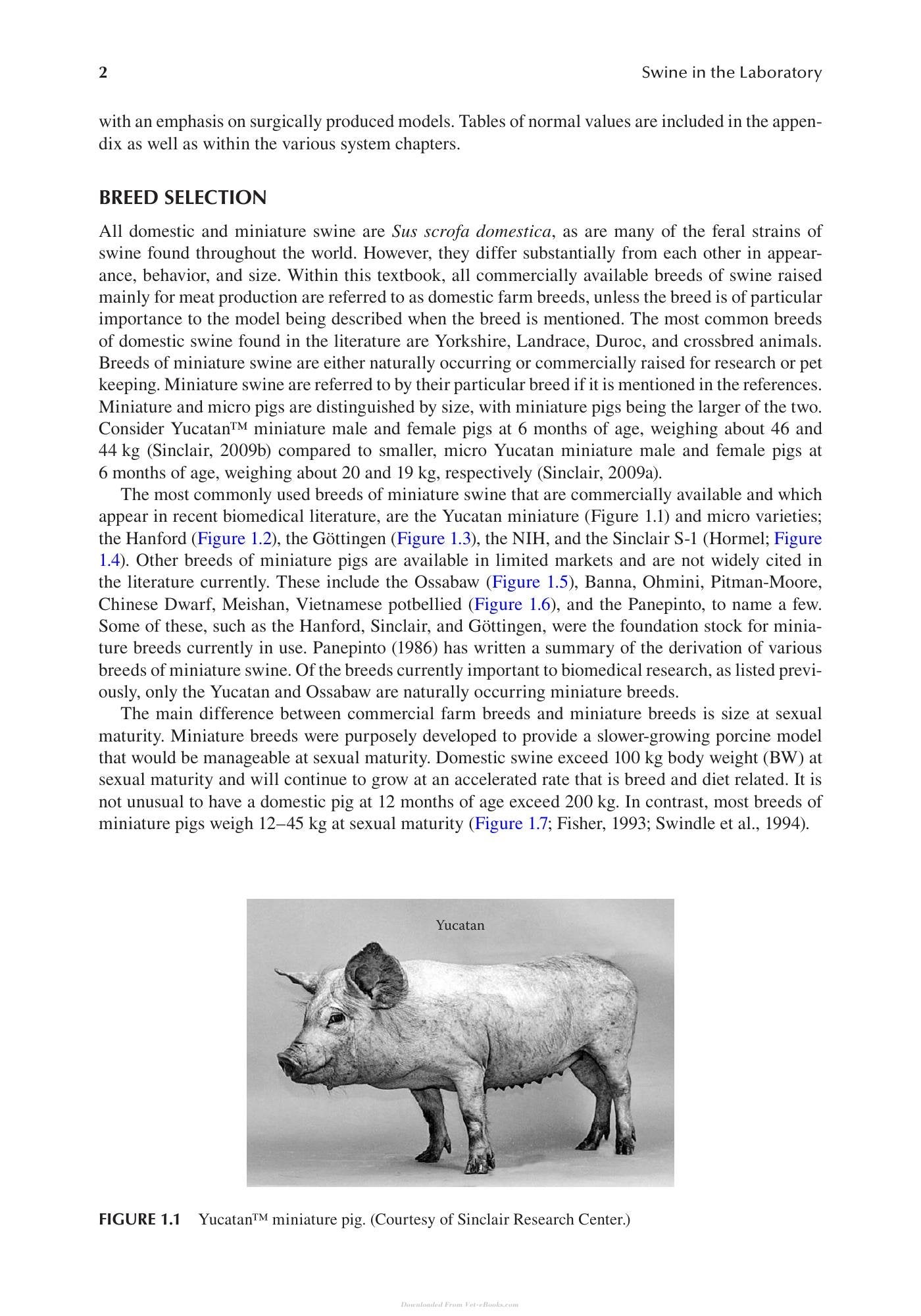 2 Swine in the Laboratory

with an emphasis on surgically produced models. Tables of normal values are included in the appendix as well as within the various system chapters.

BREED SELECTION

All domestic and miniature swine are Sus scrofa domestica, as are many of the feral strains of swine found throughout the world. However, they differ substantially from each other in appearance, behavior, and size. Within this textbook, all commercially available breeds of swine raised mainly for meat production are referred to as domestic farm breeds, unless the breed is of particular importance to the model being described when the breed is mentioned. The most common breeds of domestic swine found in the literature are Yorkshire, Landrace, Duroc, and crossbred animals. Breeds of miniature swine are either naturally occurring or commercially raised for research or pet keeping. Miniature swine are referred to by their particular breed if it is mentioned in the references. Miniature and micro pigs are distinguished by size, with miniature pigs being the larger of the two. Consider Yucatan™ miniature male and female pigs at 6 months of age, weighing about 46 and 44 kg (Sinclair, 2009b) compared to smaller, micro Yucatan miniature male and female pigs at 6 months of age, weighing about 20 and 19 kg, respectively (Sinclair, 2009a).

The most commonly used breeds of miniature swine that are commercially available and which appear in recent biomedical literature, are the Yucatan miniature (Figure 1.1) and micro varieties; the Hanford (Figure 1.2), the Göttingen (Figure 1.3), the NIH, and the Sinclair S-1 (Hormel; Figure 1.4). Other breeds of miniature pigs are available in limited markets and are not widely cited in the literature currently. These include the Ossabaw (Figure 1.5), Banna, Ohmini, Pitman-Moore, Chinese Dwarf, Meishan, Vietnamese potbellied (Figure 1.6), and the Panepinto, to name a few. Some of these, such as the Hanford, Sinclair, and Göttingen, were the foundation stock for miniature breeds currently in use. Panepinto (1986) has written a summary of the derivation of various breeds of miniature swine. Of the breeds currently important to biomedical research, as listed previously, only the Yucatan and Ossabaw are naturally occurring miniature breeds.

The main difference between commercial farm breeds and miniature breeds is size at sexual maturity. Miniature breeds were purposely developed to provide a slower-growing porcine model that would be manageable at sexual maturity. Domestic swine exceed 100 kg body weight (BW) at sexual maturity and will continue to grow at an accelerated rate that is breed and diet related. It is not unusual to have a domestic pig at 12 months of age exceed 200 kg. In contrast, most breeds of miniature pigs weigh 12–45 kg at sexual maturity (Figure 1.7; Fisher, 1993; Swindle et al., 1994).

Yucatan

FIGURE 1.1 Yucatan™ miniature pig. (Courtesy of Sinclair Research Center.)

Downloaded From Vet-eBooks.com